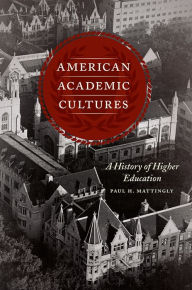 AMERICAN ACADEMIC CULTURES

A History of Higher Education

PAUL H. MATTINGLY